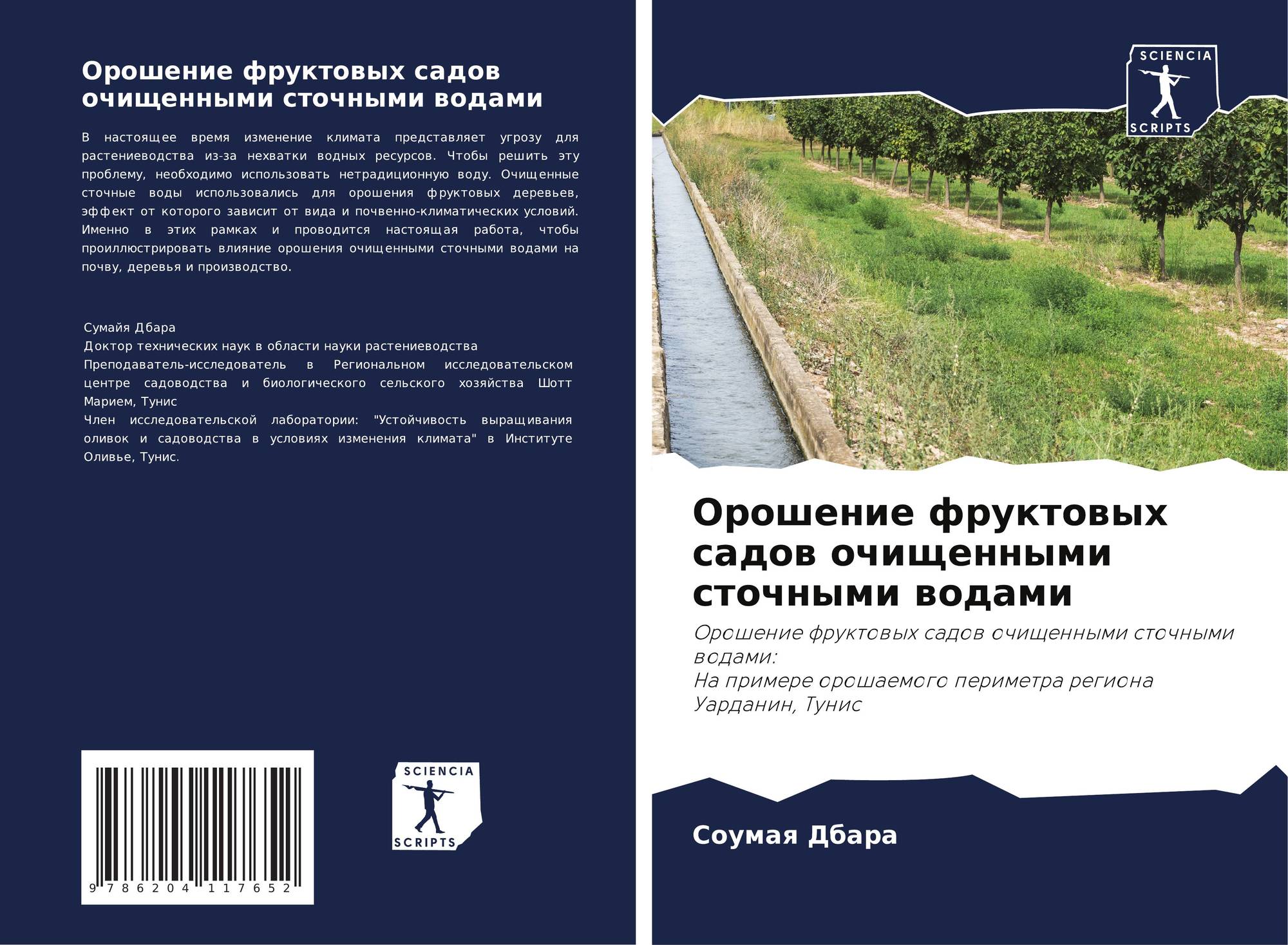 Орошение фруктовых садов очищенными сточными водами

В настоящее время изменение климата представляет угрозу для растениеводства из-за нехватки водных ресурсов. Чтобы решить эту проблему, необходимо использовать нетрадиционную воду. Очищенные сточные воды использовались для орошения фруктовых деревьев, эффект от которого зависит от вида и почвенно-климатических условий. Именно в этих рамках и проводится настоящая работа, чтобы проиллюстрировать влияние орошения очищенными сточными водами на почву, деревья и производство.

Сумайя Дбара
Доктор технических наук в области науки растениеводства
Преподаватель-исследователь в Региональном исследовательском центре садоводства и биологического сельского хозяйства Шотт Марием, Тунис
Член исследовательской лаборатории: "Устойчивость выращивания оливок и садоводства в условиях изменения климата" в Институте Оливье, Тунис.

9 786204 117652

SCIENCIA
SCRIPTS

SCIENCIA
SCRIPTS

Орошение фруктовых садов очищенными сточными водами

Орошение фруктовых садов очищенными сточными водами:
На примере орошаемого периметра региона Уарданин, Тунис

Соумая Дбара